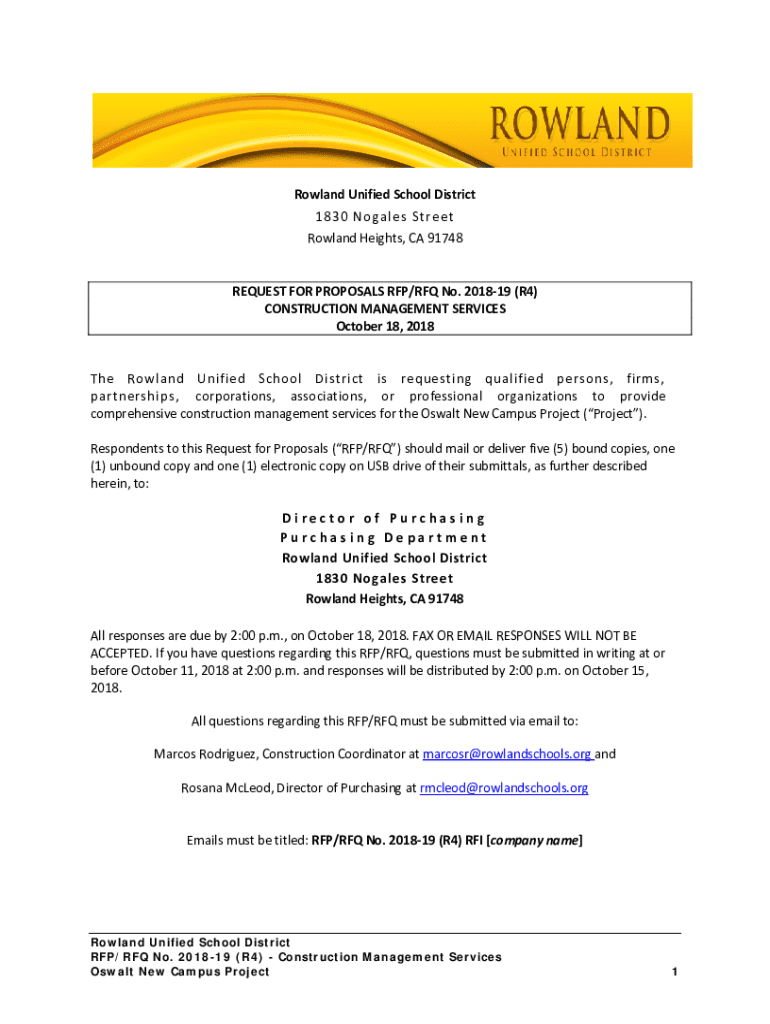 ROWLAND
UNIFIED SCHOOL DISTRICT

Rowland Unified School District
1830 Nogales Street
Rowland Heights, CA 91748

REQUEST FOR PROPOSALS RFP/RFQ No. 2018-19 (R4)
CONSTRUCTION MANAGEMENT SERVICES
October 18, 2018

The Rowland Unified School District is requesting qualified persons, firms, partnerships, corporations, associations, or professional organizations to provide comprehensive construction management services for the Oswalt New Campus Project ("Project").

Respondents to this Request for Proposals ("RFP/RFQ") should mail or deliver five (5) bound copies, one (1) unbound copy and one (1) electronic copy on USB drive of their submittals, as further described herein, to:

Director of Purchasing
Purchasing Department
Rowland Unified School District
1830 Nogales Street
Rowland Heights, CA 91748

All responses are due by 2:00 p.m., on October 18, 2018. FAX OR EMAIL RESPONSES WILL NOT BE ACCEPTED. If you have questions regarding this RFP/RFQ, questions must be submitted in writing at or before October 11, 2018 at 2:00 p.m. and responses will be distributed by 2:00 p.m. on October 15, 2018.

All questions regarding this RFP/RFQ must be submitted via email to:

Marcos Rodriguez, Construction Coordinator at marcosr@rowlandschools.org and

Rosana McLeod, Director of Purchasing at rmcleod@rowlandschools.org

Emails must be titled: RFP/RFQ No. 2018-19 (R4) RFI [company name]

Rowland Unified School District
RFP/ RFQ No. 2018-19 (R4) - Construction Management Services
Oswalt New Campus Project
1